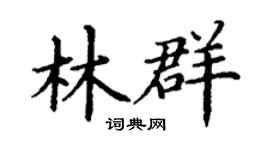 林群
词典网